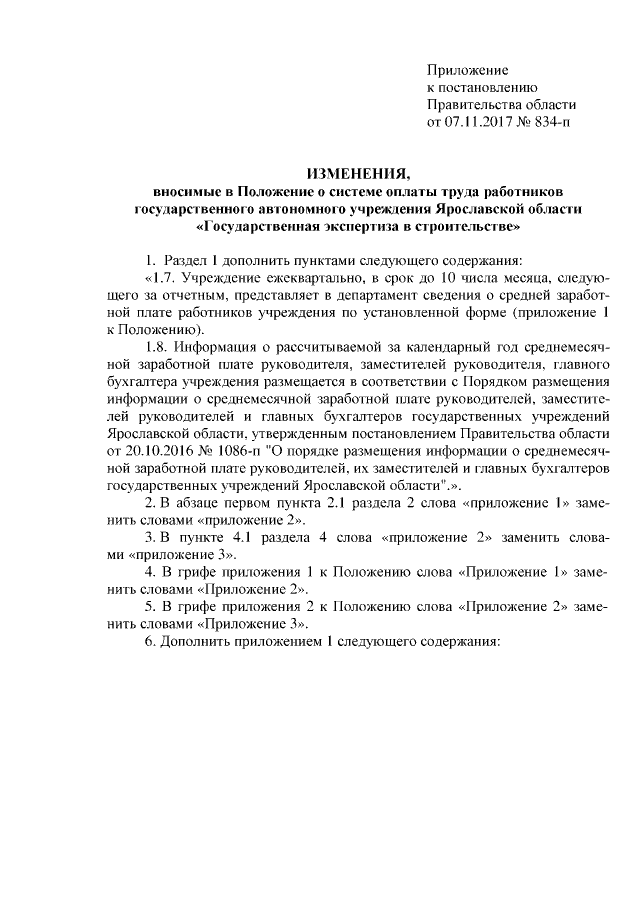 Приложение
к постановлению
Правительства области
от 07.11.2017 № 834-п

ИЗМЕНЕНИЯ,
вносимые в Положение о системе оплаты труда работников государственного автономного учреждения Ярославской области «Государственная экспертиза в строительстве»

1. Раздел 1 дополнить пунктами следующего содержания:

«1.7. Учреждение ежеквартально, в срок до 10 числа месяца, следующего за отчетным, представляет в департамент сведения о средней заработной плате работников учреждения по установленной форме (приложение 1 к Положению).

1.8. Информация о рассчитываемой за календарный год среднемесячной заработной плате руководителя, заместителей руководителя, главного бухгалтера учреждения размещается в соответствии с Порядком размещения информации о среднемесячной заработной плате руководителей, заместителей руководителей и главных бухгалтеров государственных учреждений Ярославской области, утвержденным постановлением Правительства области от 20.10.2016 № 1086-п "О порядке размещения информации о среднемесячной заработной плате руководителей, их заместителей и главных бухгалтеров государственных учреждений Ярославской области".».

2. В абзаце первом пункта 2.1 раздела 2 слова «приложение 1» заменить словами «приложение 2».

3. В пункте 4.1 раздела 4 слова «приложение 2» заменить словами «приложение 3».

4. В грифе приложения 1 к Положению слова «Приложение 1» заменить словами «Приложение 2».

5. В грифе приложения 2 к Положению слова «Приложение 2» заменить словами «Приложение 3».

6. Дополнить приложением 1 следующего содержания: